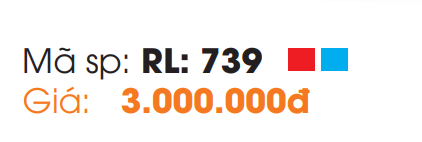 Mã sp: RL: 739
Giá: 3.000.000đ